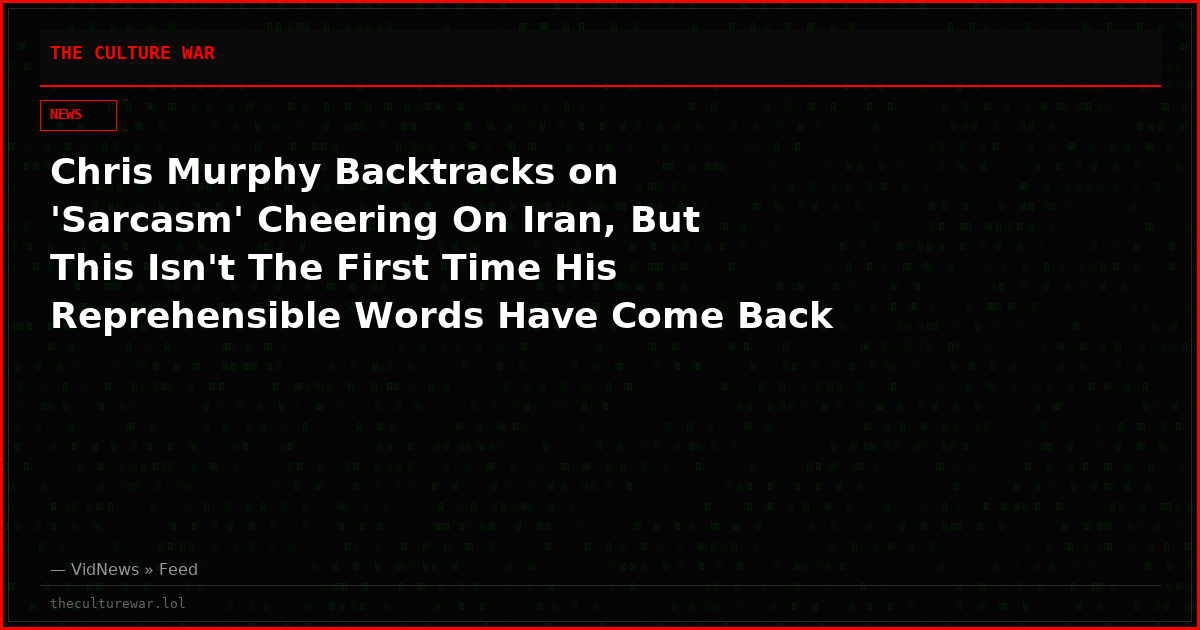 THE CULTURE WAR

NEWS

Chris Murphy Backtracks on 'Sarcasm' Cheering On Iran, But This Isn't The First Time His Reprehensible Words Have Come Back

— VidNews » Feed

theculturewar.lol